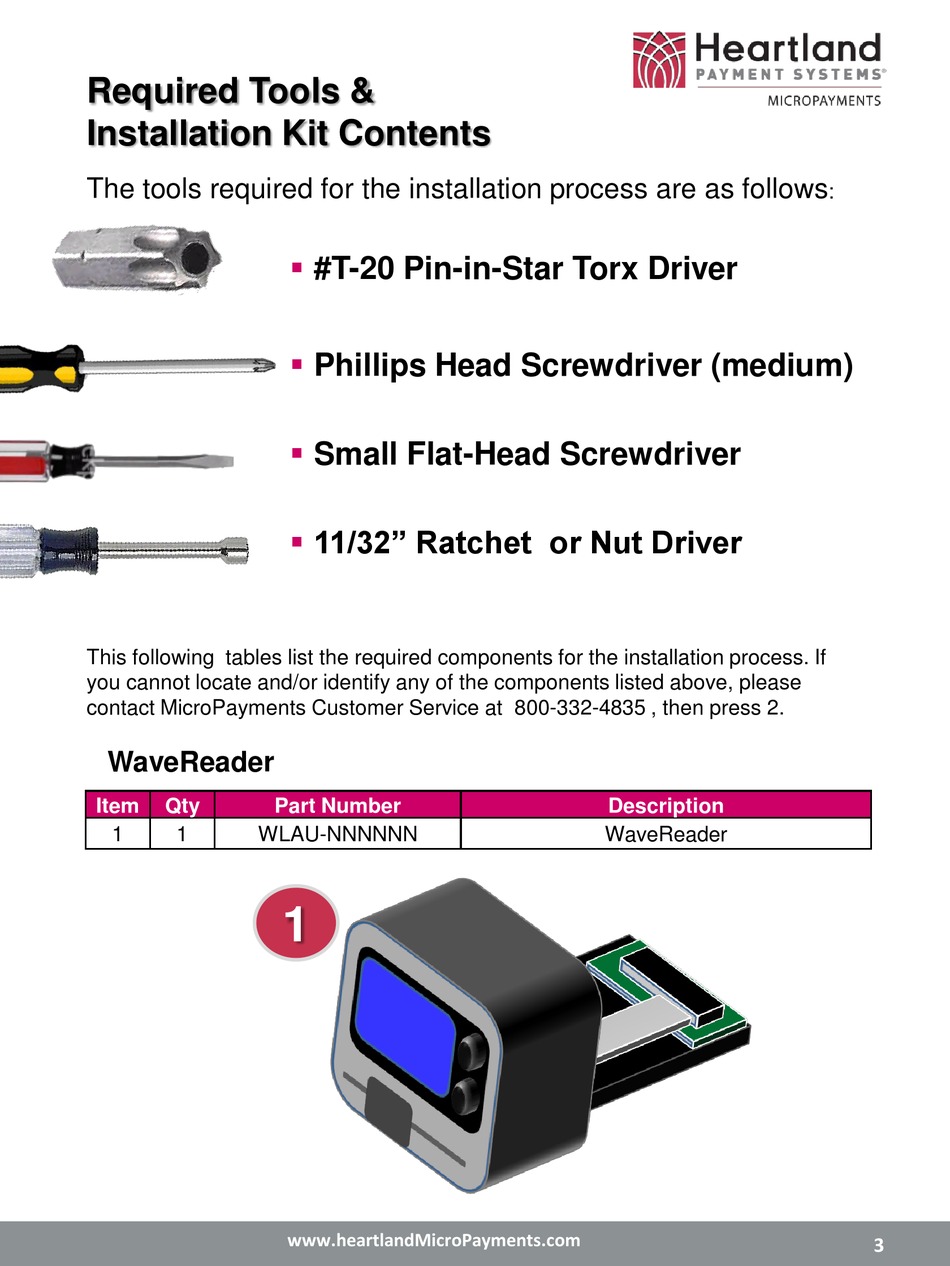 Heartland
PAYMENT SYSTEMS®
MICROPAYMENTS

Required Tools & Installation Kit Contents

The tools required for the installation process are as follows:

▪ #T-20 Pin-in-Star Torx Driver

▪ Phillips Head Screwdriver (medium)

▪ Small Flat-Head Screwdriver

▪ 11/32” Ratchet or Nut Driver

This following tables list the required components for the installation process. If you cannot locate and/or identify any of the components listed above, please contact MicroPayments Customer Service at 800-332-4835 , then press 2.

WaveReader

| Item | Qty | Part Number | Description |
|---|---|---|---|
| 1 | 1 | WLAU-NNNNNN | WaveReader |

1

www.heartlandMicroPayments.com

3